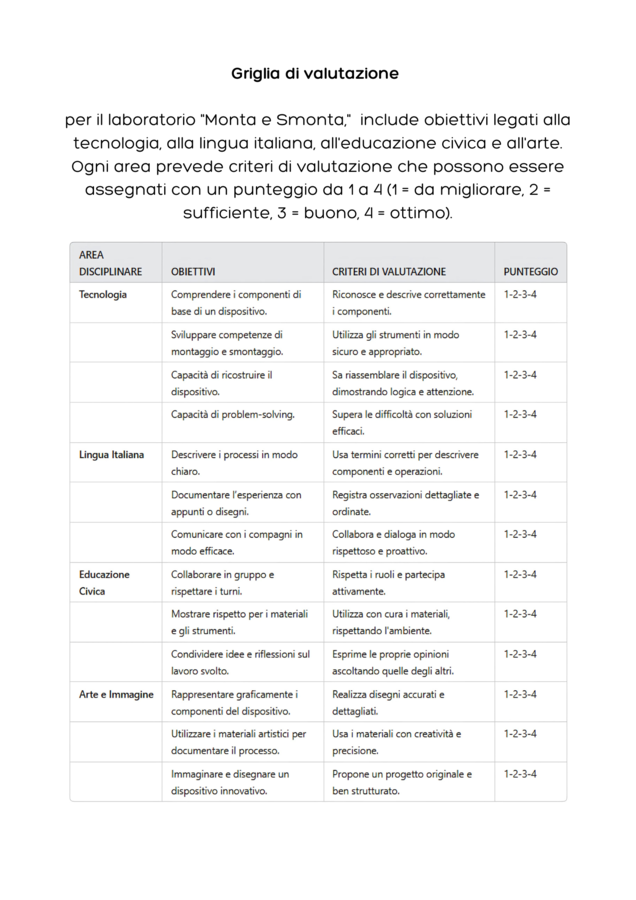 Griglia di valutazione

per il laboratorio "Monta e Smonta," include obiettivi legati alla tecnologia, alla lingua italiana, all'educazione civica e all'arte. Ogni area prevede criteri di valutazione che possono essere assegnati con un punteggio da 1 a 4 (1 = da migliorare, 2 = sufficiente, 3 = buono, 4 = ottimo).

| AREA DISCIPLINARE | OBIETTIVI | CRITERI DI VALUTAZIONE | PUNTEGGIO |
|---|---|---|---|
| Tecnologia | Comprendere i componenti di base di un dispositivo. | Riconosce e descrive correttamente i componenti. | 1-2-3-4 |
| | Sviluppare competenze di montaggio e smontaggio. | Utilizza gli strumenti in modo sicuro e appropriato. | 1-2-3-4 |
| | Capacità di ricostruire il dispositivo. | Sa riassemblare il dispositivo, dimostrando logica e attenzione. | 1-2-3-4 |
| | Capacità di problem-solving. | Supera le difficoltà con soluzioni efficaci. | 1-2-3-4 |
| Lingua Italiana | Descrivere i processi in modo chiaro. | Usa termini corretti per descrivere componenti e operazioni. | 1-2-3-4 |
| | Documentare l'esperienza con appunti o disegni. | Registra osservazioni dettagliate e ordinate. | 1-2-3-4 |
| | Comunicare con i compagni in modo efficace. | Collabora e dialoga in modo rispettoso e proattivo. | 1-2-3-4 |
| Educazione Civica | Collaborare in gruppo e rispettare i turni. | Rispetta i ruoli e partecipa attivamente. | 1-2-3-4 |
| | Mostrare rispetto per i materiali e gli strumenti. | Utilizza con cura i materiali, rispettando l'ambiente. | 1-2-3-4 |
| | Condividere idee e riflessioni sul lavoro svolto. | Esprime le proprie opinioni ascoltando quelle degli altri. | 1-2-3-4 |
| Arte e Immagine | Rappresentare graficamente i componenti del dispositivo. | Realizza disegni accurati e dettagliati. | 1-2-3-4 |
| | Utilizzare i materiali artistici per documentare il processo. | Usa i materiali con creatività e precisione. | 1-2-3-4 |
| | Immaginare e disegnare un dispositivo innovativo. | Propone un progetto originale e ben strutturato. | 1-2-3-4 |